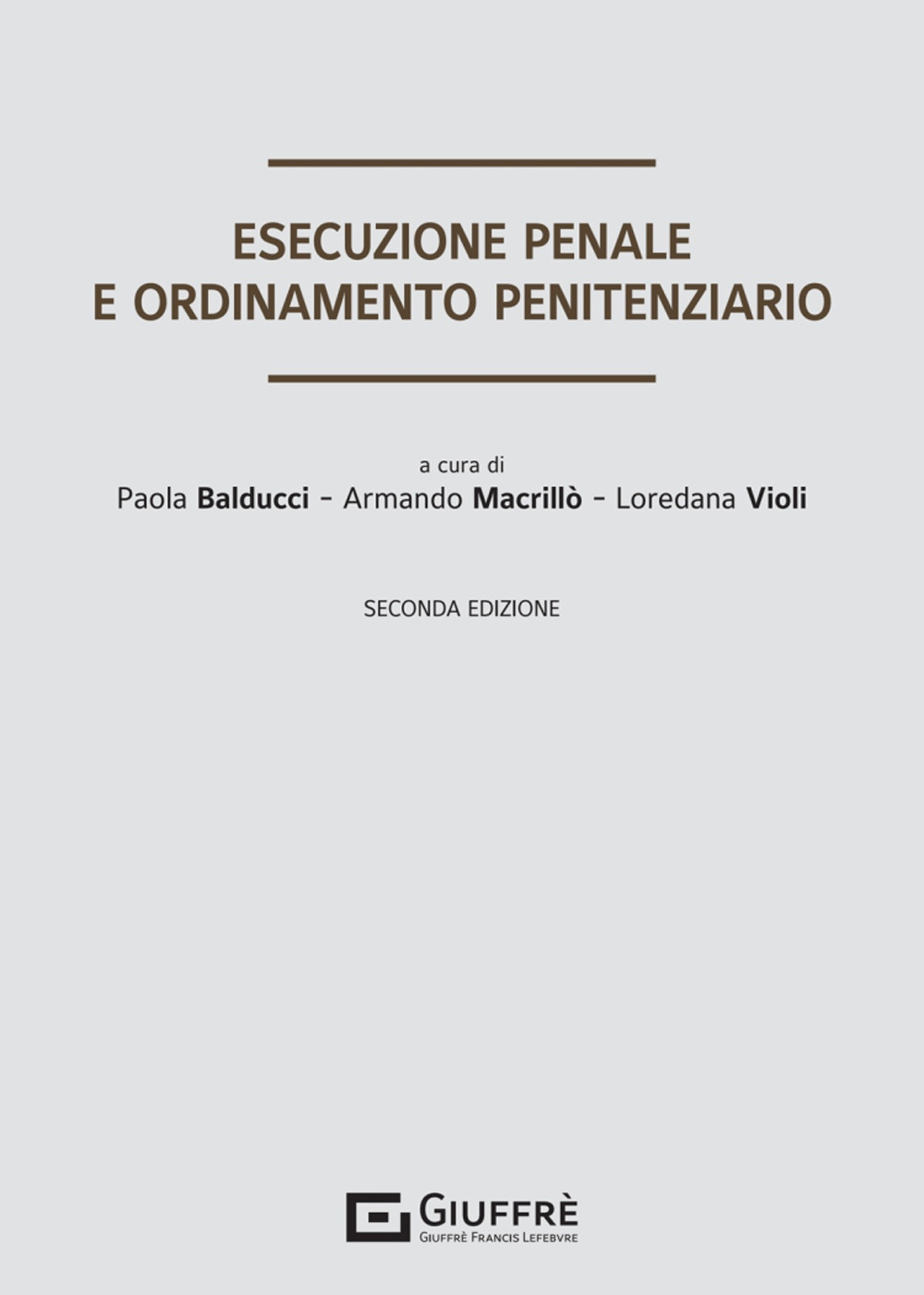 ESECUZIONE PENALE
E ORDINAMENTO PENITENZIARIO

a cura di
Paola Balducci - Armando Macrillò - Loredana Violi

SECONDA EDIZIONE

GIUFFRÈ
GIUFFRÈ FRANCIS LEFEBVRE